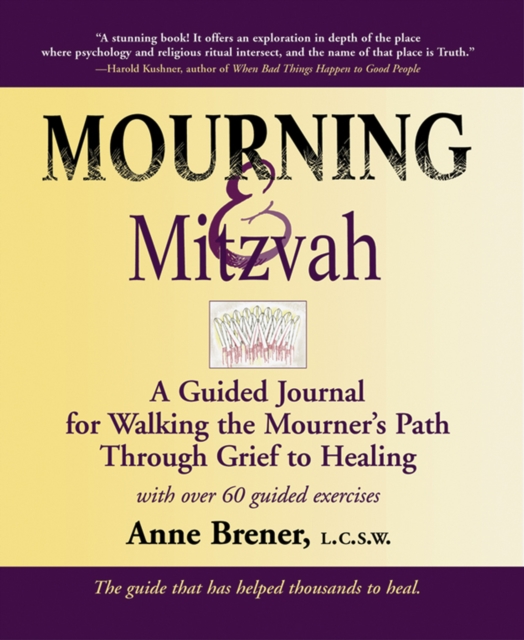 "A stunning book! It offers an exploration in depth of the place where psychology and religious ritual intersect, and the name of that place is Truth."
—Harold Kushner, author of When Bad Things Happen to Good People

MOURNING
&
Mitzvah

A Guided Journal
for Walking the Mourner's Path
Through Grief to Healing

with over 60 guided exercises

Anne Brener, L.C.S.W.

The guide that has helped thousands to heal.